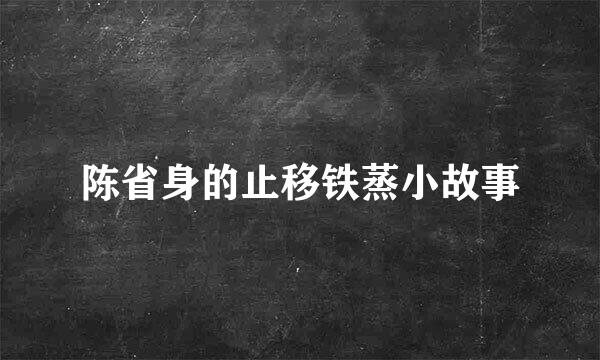 陈省身的止移铁蒸小故事